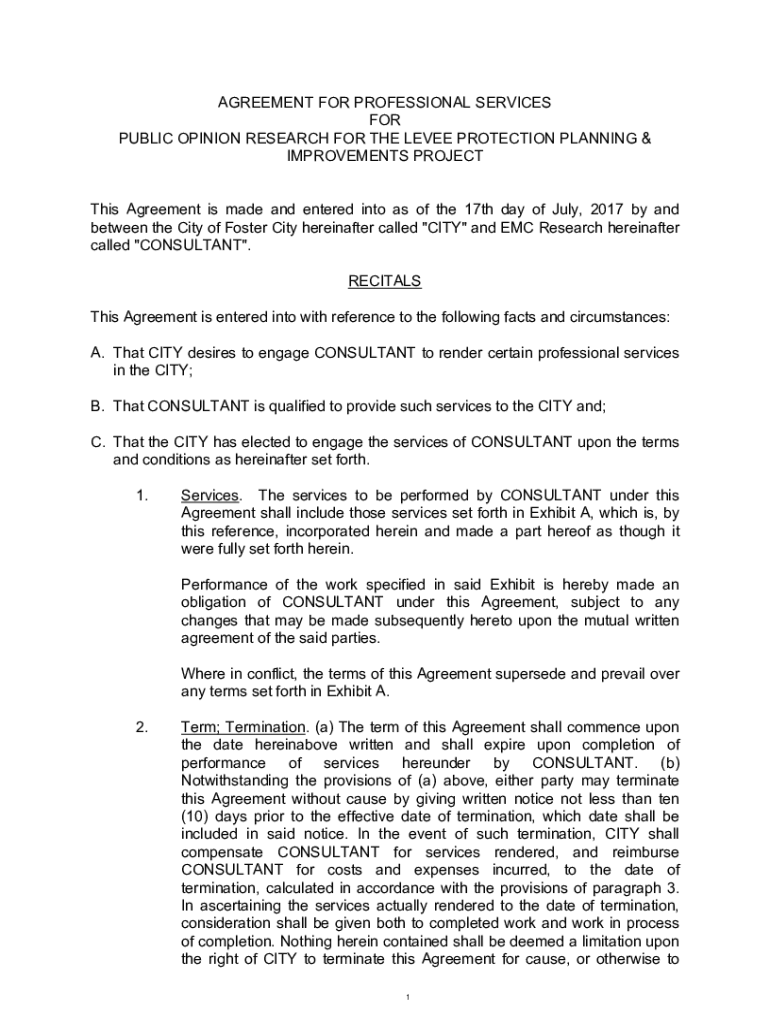 AGREEMENT FOR PROFESSIONAL SERVICES
FOR
PUBLIC OPINION RESEARCH FOR THE LEVEE PROTECTION PLANNING & IMPROVEMENTS PROJECT

This Agreement is made and entered into as of the 17th day of July, 2017 by and between the City of Foster City hereinafter called "CITY" and EMC Research hereinafter called "CONSULTANT".

RECITALS

This Agreement is entered into with reference to the following facts and circumstances:

A. That CITY desires to engage CONSULTANT to render certain professional services in the CITY;

B. That CONSULTANT is qualified to provide such services to the CITY and;

C. That the CITY has elected to engage the services of CONSULTANT upon the terms and conditions as hereinafter set forth.

1. Services. The services to be performed by CONSULTANT under this Agreement shall include those services set forth in Exhibit A, which is, by this reference, incorporated herein and made a part hereof as though it were fully set forth herein.

Performance of the work specified in said Exhibit is hereby made an obligation of CONSULTANT under this Agreement, subject to any changes that may be made subsequently hereto upon the mutual written agreement of the said parties.

Where in conflict, the terms of this Agreement supersede and prevail over any terms set forth in Exhibit A.

2. Term; Termination. (a) The term of this Agreement shall commence upon the date hereinabove written and shall expire upon completion of performance of services hereunder by CONSULTANT. (b) Notwithstanding the provisions of (a) above, either party may terminate this Agreement without cause by giving written notice not less than ten (10) days prior to the effective date of termination, which date shall be included in said notice. In the event of such termination, CITY shall compensate CONSULTANT for services rendered, and reimburse CONSULTANT for costs and expenses incurred, to the date of termination, calculated in accordance with the provisions of paragraph 3. In ascertaining the services actually rendered to the date of termination, consideration shall be given both to completed work and work in process of completion. Nothing herein contained shall be deemed a limitation upon the right of CITY to terminate this Agreement for cause, or otherwise to

1